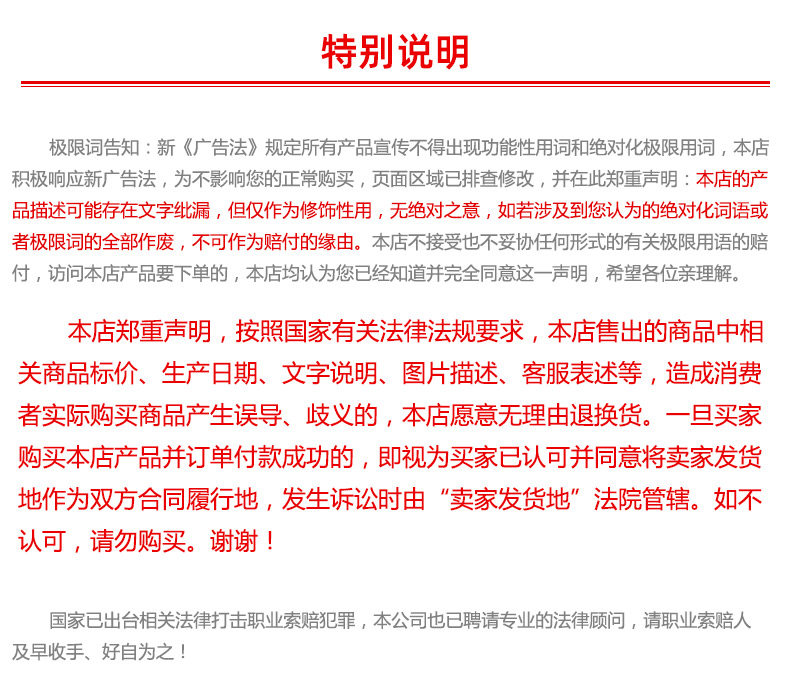 特别说明

极限词告知：新《广告法》规定所有产品宣传不得出现功能性用词和绝对化极限用词，本店积极响应新广告法，为不影响您的正常购买，页面区域已排查修改，并在此郑重声明：本店的产品描述可能存在文字纰漏，但仅作为修饰性用，无绝对之意，如若涉及到您认为的绝对化词语或者极限词的全部作废，不可作为赔付的缘由。本店不接受也不妥协任何形式的有关极限用语的赔付，访问本店产品要下单的，本店均认为您已经知道并完全同意这一声明，希望各位亲理解。

本店郑重声明，按照国家有关法律法规要求，本店售出的商品中相关商品标价、生产日期、文字说明、图片描述、客服表述等，造成消费者实际购买商品产生误导、歧义的，本店愿意无理由退换货。一旦买家购买本店产品并订单付款成功的，即视为买家已认可并同意将卖家发货地作为双方合同履行地，发生诉讼时由“卖家发货地”法院管辖。如不认可，请勿购买。谢谢！

国家已出台相关法律打击职业索赔犯罪，本公司也已聘请专业的法律顾问，请职业索赔人及早收手、好自为之！